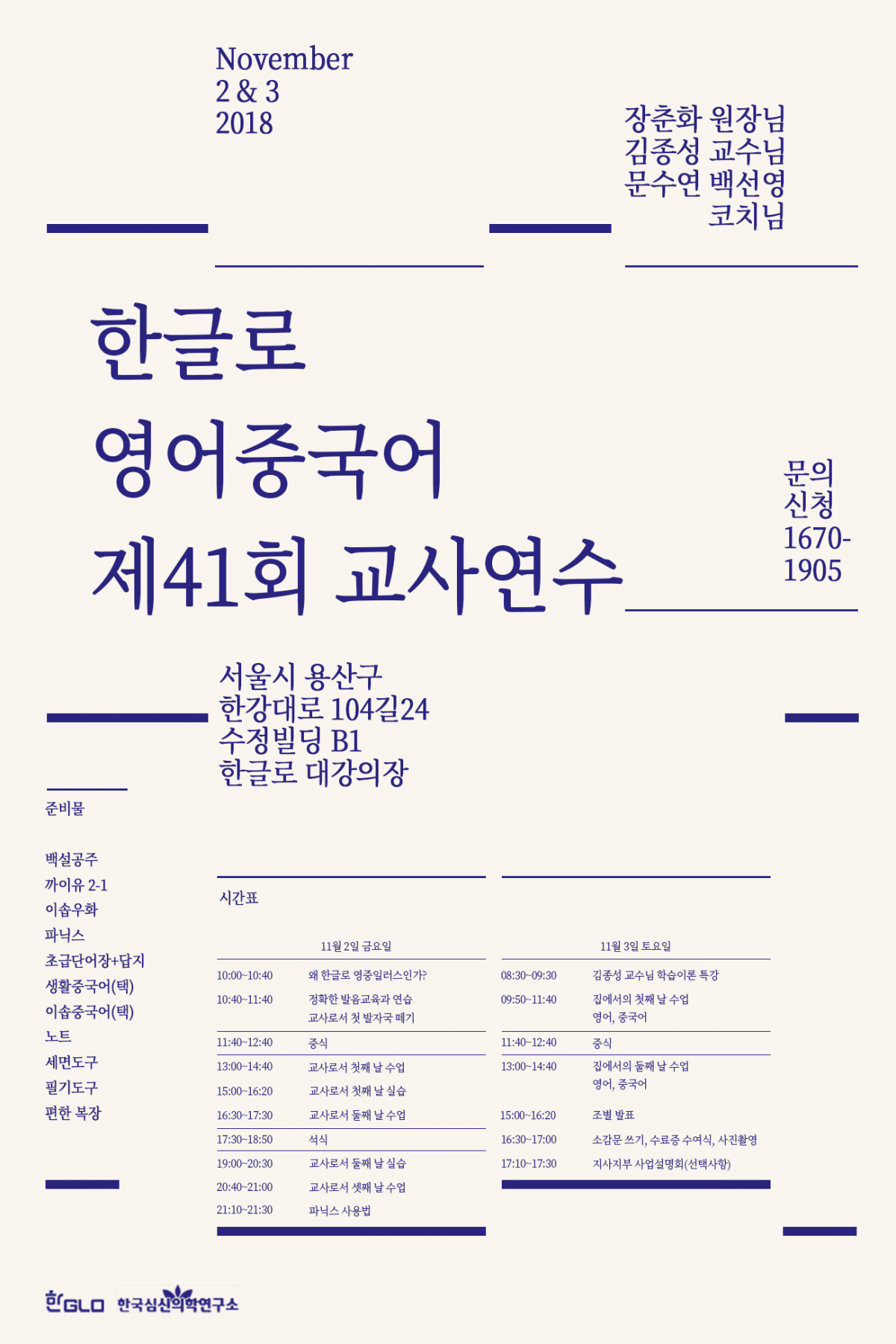 November
2 & 3
2018

장춘화 원장님
김종성 교수님
문수연 백선영
코치님

한글로
영어중국어
제41회 교사연수

문의
신청
1670-
1905

서울시 용산구
한강대로 104길24
수정빌딩 B1
한글로 대강의장

준비물

백설공주
까이유 2-1
이솝우화
파닉스
초급단어장+답지
생활중국어(택)
이솝중국어(택)
노트
세면도구
필기도구
편한 복장

시간표

11월 2일 금요일

10:00~10:40 왜 한글로 영중일러스인가?
10:40~11:40 정확한 발음교육과 연습
교사로서 첫 발자국 떼기
11:40~12:40 중식
13:00~14:40 교사로서 첫째 날 수업
15:00~16:20 교사로서 첫째 날 실습
16:30~17:30 교사로서 둘째 날 수업
17:30~18:50 석식
19:00~20:30 교사로서 둘째 날 실습
20:40~21:00 교사로서 셋째 날 수업
21:10~21:30 파닉스 사용법

11월 3일 토요일

08:30~09:30 김종성 교수님 학습이론 특강
09:50~11:40 집에서의 첫째 날 수업
영어, 중국어
11:40~12:40 중식
13:00~14:40 집에서의 둘째 날 수업
영어, 중국어
15:00~16:20 조별 발표
16:30~17:00 소감문 쓰기, 수료증 수여식, 사진촬영
17:10~17:30 지사지부 사업설명회(선택사항)

한GLO 한국심신의학연구소